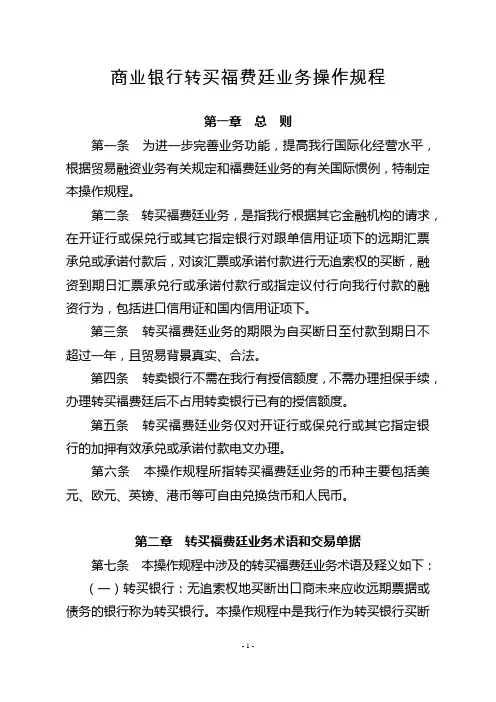 商业银行转买福费廷业务操作规程

第一章　总　则

第一条　为进一步完善业务功能，提高我行国际化经营水平，根据贸易融资业务有关规定和福费廷业务的有关国际惯例，特制定本操作规程。

第二条　转买福费廷业务，是指我行根据其它金融机构的请求，在开证行或保兑行或其它指定银行对跟单信用证项下的远期汇票承兑或承诺付款后，对该汇票或承诺付款进行无追索权的买断，融资到期日汇票承兑行或承诺付款行或指定议付行向我行付款的融资行为，包括进口信用证和国内信用证项下。

第三条　转买福费廷业务的期限为自买断日至付款到期日不超过一年，且贸易背景真实、合法。

第四条　转卖银行不需在我行有授信额度，不需办理担保手续，办理转买福费廷后不占用转卖银行已有的授信额度。

第五条　转买福费廷业务仅对开证行或保兑行或其它指定银行的加押有效承兑或承诺付款电文办理。

第六条　本操作规程所指转买福费廷业务的币种主要包括美元、欧元、英镑、港币等可自由兑换货币和人民币。

第二章　转买福费廷业务术语和交易单据

第七条　本操作规程中涉及的转买福费廷业务术语及释义如下：

（一）转买银行：无追索权地买断出口商未来应收远期票据或债务的银行称为转买银行。本操作规程中是我行作为转买银行买断

- 1 -